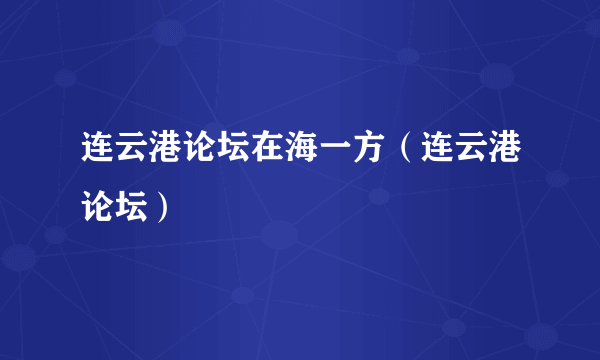 连云港论坛在海一方（连云港论坛）